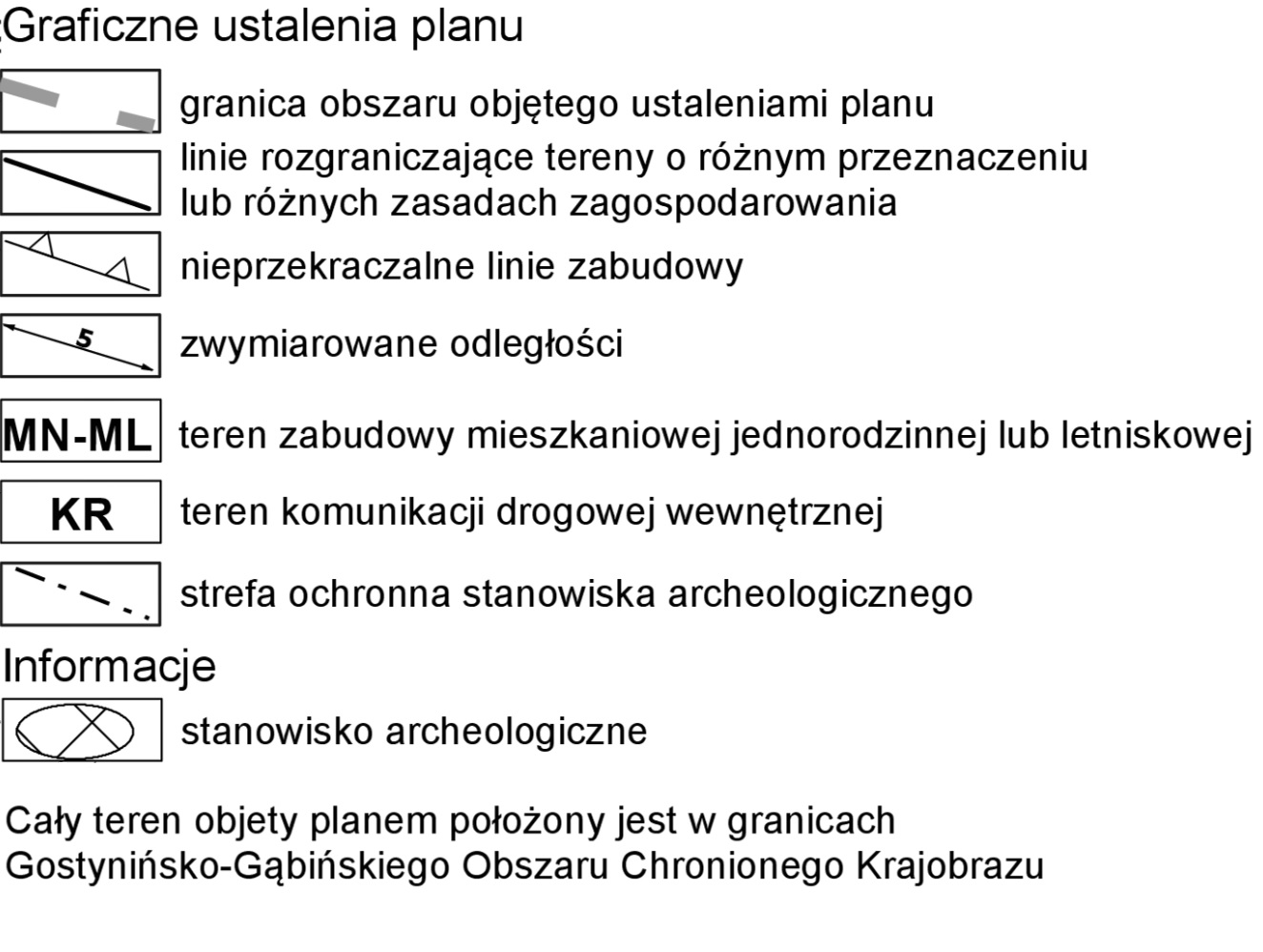 Graficzne ustalenia planu

granica obszaru objętego ustaleniami planu

linie rozgraniczające tereny o różnym przeznaczeniu lub różnych zasadach zagospodarowania

nieprzekraczalne linie zabudowy

5 zwymiarowane odległości

MN-ML teren zabudowy mieszkaniowej jednorodzinnej lub letniskowej

KR teren komunikacji drogowej wewnętrznej

strefa ochronna stanowiska archeologicznego

Informacje

stanowisko archeologiczne

Cały teren objety planem położony jest w granicach Gostynińsko-Gąbińskiego Obszaru Chronionego Krajobrazu